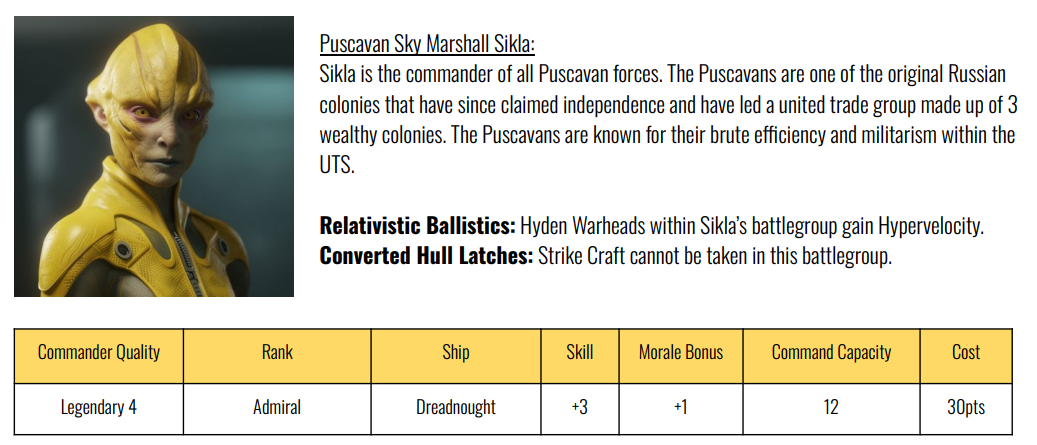 Puscavan Sky Marshall Sikla:
Sikla is the commander of all Puscavan forces. The Puscavans are one of the original Russian colonies that have since claimed independence and have led a united trade group made up of 3 wealthy colonies. The Puscavans are known for their brute efficiency and militarism within the UTS.

Relativistic Ballistics: Hyden Warheads within Sikla's battlegroup gain Hypervelocity.
Converted Hull Latches: Strike Craft cannot be taken in this battlegroup.

| Commander Quality | Rank | Ship | Skill | Morale Bonus | Command Capacity | Cost |
|---|---|---|---|---|---|---|
| Legendary 4 | Admiral | Dreadnought | +3 | +1 | 12 | 30pts |